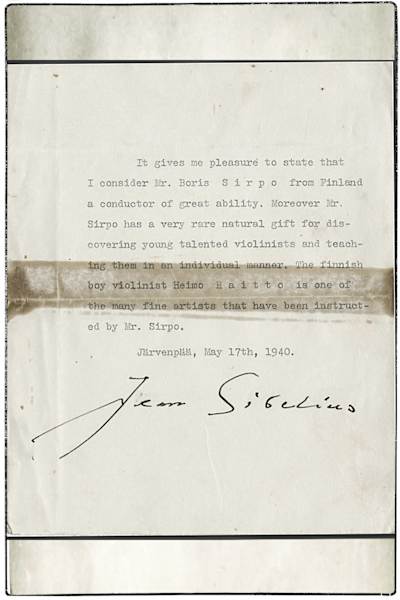 It gives me pleasure to state that I consider Mr. Boris S i r p o from Finland a conductor of great ability. Moreover Mr. Sirpo has a very rare natural gift for discovering young talented violinists and teaching them in an individual manner. The finnish boy violinist Heimo H a i t t o is one of the many fine artists that have been instructed by Mr. Sirpo.

Järvenpää, May 17th, 1940.

Jean Sibelius